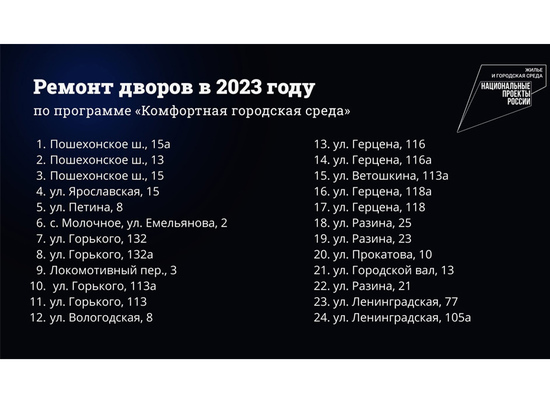 Ремонт дворов в 2023 году

по программе «Комфортная городская среда»

ЖИЛЬЕ И ГОРОДСКАЯ СРЕДА
НАЦИОНАЛЬНЫЕ ПРОЕКТЫ РОССИИ

1. Пошехонское ш., 15а
2. Пошехонское ш., 13
3. Пошехонское ш., 15
4. ул. Ярославская, 15
5. ул. Петина, 8
6. с. Молочное, ул. Емельянова, 2
7. ул. Горького, 132
8. ул. Горького, 132а
9. Локомотивный пер., 3
10. ул. Горького, 113а
11. ул. Горького, 113
12. ул. Вологодская, 8

13. ул. Герцена, 116
14. ул. Герцена, 116а
15. ул. Ветошкина, 113а
16. ул. Герцена, 118а
17. ул. Герцена, 118
18. ул. Разина, 25
19. ул. Разина, 23
20. ул. Прокатова, 10
21. ул. Городской вал, 13
22. ул. Разина, 21
23. ул. Ленинградская, 77
24. ул. Ленинградская, 105а